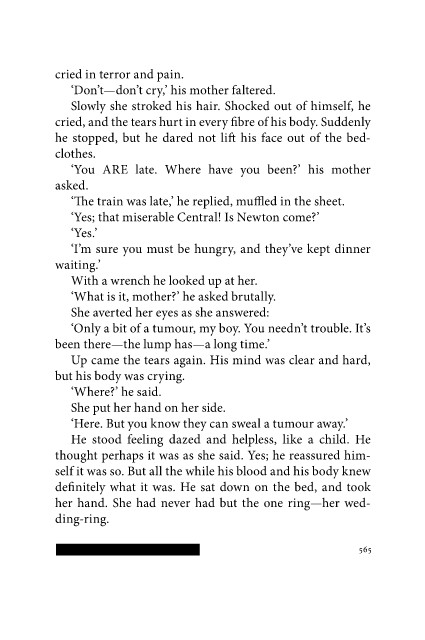 cried in terror and pain.

'Don't—don't cry,' his mother faltered.

Slowly she stroked his hair. Shocked out of himself, he cried, and the tears hurt in every fibre of his body. Suddenly he stopped, but he dared not lift his face out of the bedclothes.

'You ARE late. Where have you been?' his mother asked.

'The train was late,' he replied, muffled in the sheet.

'Yes; that miserable Central! Is Newton come?'

'Yes.'

'I'm sure you must be hungry, and they've kept dinner waiting.'

With a wrench he looked up at her.

'What is it, mother?' he asked brutally.

She averted her eyes as she answered:

'Only a bit of a tumour, my boy. You needn't trouble. It's been there—the lump has—a long time.'

Up came the tears again. His mind was clear and hard, but his body was crying.

'Where?' he said.

She put her hand on her side.

'Here. But you know they can sweal a tumour away.'

He stood feeling dazed and helpless, like a child. He thought perhaps it was as she said. Yes; he reassured himself it was so. But all the while his blood and his body knew definitely what it was. He sat down on the bed, and took her hand. She had never had but the one ring—her wedding-ring.

565